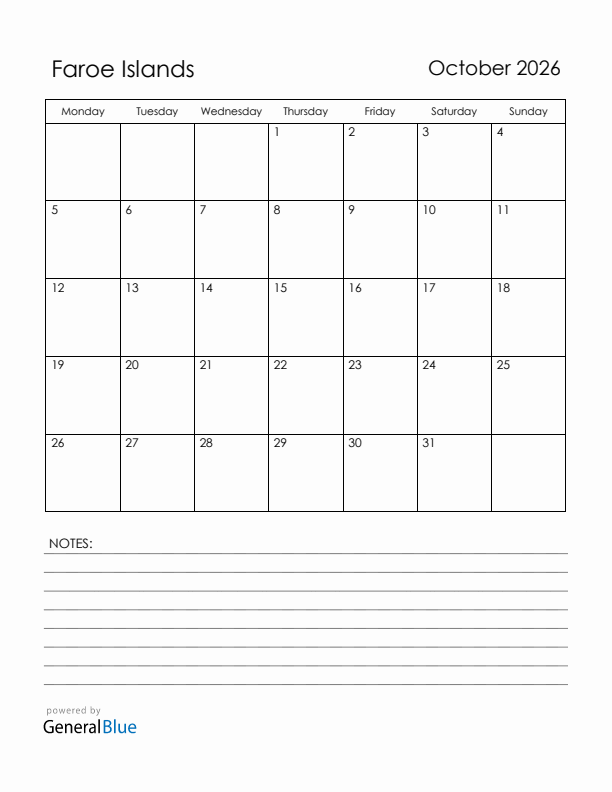 Faroe Islands

October 2026

| Monday | Tuesday | Wednesday | Thursday | Friday | Saturday | Sunday |
|---|---|---|---|---|---|---|
| | | | 1 | 2 | 3 | 4 |
| 5 | 6 | 7 | 8 | 9 | 10 | 11 |
| 12 | 13 | 14 | 15 | 16 | 17 | 18 |
| 19 | 20 | 21 | 22 | 23 | 24 | 25 |
| 26 | 27 | 28 | 29 | 30 | 31 | |

NOTES:

powered by
GeneralBlue